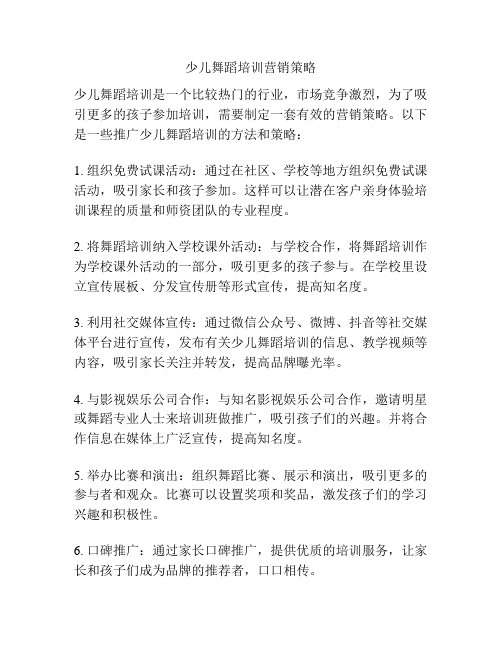 少儿舞蹈培训营销策略

少儿舞蹈培训是一个比较热门的行业，市场竞争激烈，为了吸引更多的孩子参加培训，需要制定一套有效的营销策略。以下是一些推广少儿舞蹈培训的方法和策略：

1. 组织免费试课活动：通过在社区、学校等地方组织免费试课活动，吸引家长和孩子参加。这样可以让潜在客户亲身体验培训课程的质量和师资团队的专业程度。

2. 将舞蹈培训纳入学校课外活动：与学校合作，将舞蹈培训作为学校课外活动的一部分，吸引更多的孩子参与。在学校里设立宣传展板、分发宣传册等形式宣传，提高知名度。

3. 利用社交媒体宣传：通过微信公众号、微博、抖音等社交媒体平台进行宣传，发布有关少儿舞蹈培训的信息、教学视频等内容，吸引家长关注并转发，提高品牌曝光率。

4. 与影视娱乐公司合作：与知名影视娱乐公司合作，邀请明星或舞蹈专业人士来培训班做推广，吸引孩子们的兴趣。并将合作信息在媒体上广泛宣传，提高知名度。

5. 举办比赛和演出：组织舞蹈比赛、展示和演出，吸引更多的参与者和观众。比赛可以设置奖项和奖品，激发孩子们的学习兴趣和积极性。

6. 口碑推广：通过家长口碑推广，提供优质的培训服务，让家长和孩子们成为品牌的推荐者，口口相传。